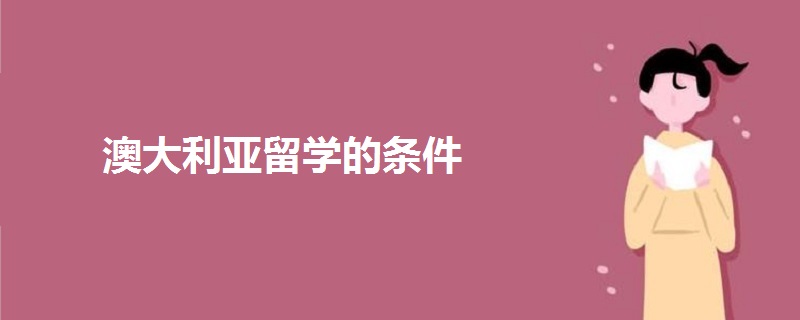 澳大利亚留学的条件